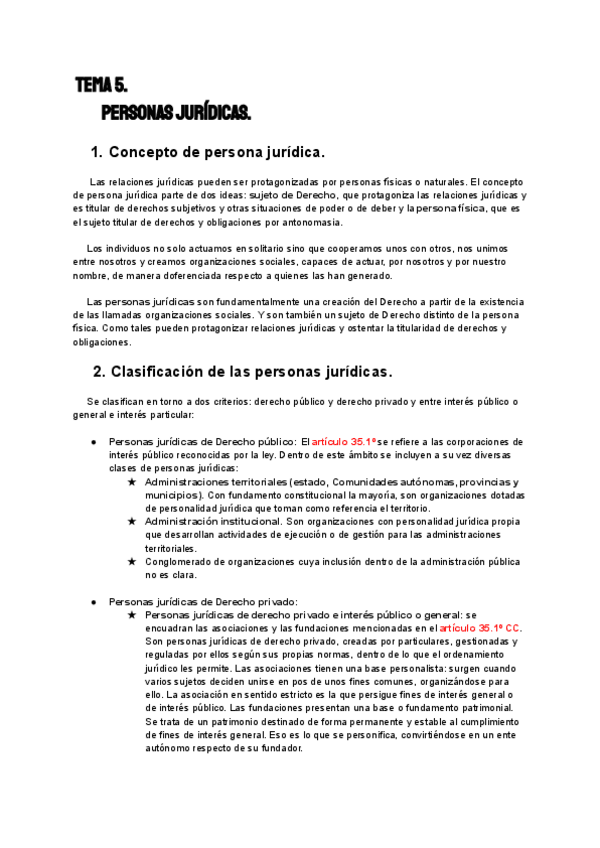 TEMA 5.
PERSONAS JURÍDICAS.

1. Concepto de persona jurídica.

Las relaciones jurídicas pueden ser protagonizadas por personas físicas o naturales. El concepto de persona jurídica parte de dos ideas: sujeto de Derecho, que protagoniza las relaciones jurídicas y es titular de derechos subjetivos y otras situaciones de poder o de deber y la persona física, que es el sujeto titular de derechos y obligaciones por antonomasia.

Los individuos no solo actuamos en solitario sino que cooperamos unos con otros, nos unimos entre nosotros y creamos organizaciones sociales, capaces de actuar, por nosotros y por nuestro nombre, de manera doferenciada respecto a quienes las han generado.

Las personas jurídicas son fundamentalmente una creación del Derecho a partir de la existencia de las llamadas organizaciones sociales. Y son también un sujeto de Derecho distinto de la persona física. Como tales pueden protagonizar relaciones jurídicas y ostentar la titularidad de derechos y obligaciones.

2. Clasificación de las personas jurídicas.

Se clasifican en torno a dos criterios: derecho público y derecho privado y entre interés público o general e interés particular:

● Personas jurídicas de Derecho público: El artículo 35.1º se refiere a las corporaciones de interés público reconocidas por la ley. Dentro de este ámbito se incluyen a su vez diversas clases de personas jurídicas:
★ Administraciones territoriales (estado, Comunidades autónomas, provincias y municipios). Con fundamento constitucional la mayoría, son organizaciones dotadas de personalidad jurídica que toman como referencia el territorio.
★ Administración institucional. Son organizaciones con personalidad jurídica propia que desarrollan actividades de ejecución o de gestión para las administraciones territoriales.
★ Conglomerado de organizaciones cuya inclusión dentro de la administración pública no es clara.

● Personas jurídicas de Derecho privado:
★ Personas jurídicas de derecho privado e interés público o general: se encuadran las asociaciones y las fundaciones mencionadas en el artículo 35.1º CC. Son personas jurídicas de derecho privado, creadas por particulares, gestionadas y reguladas por ellos según sus propias normas, dentro de lo que el ordenamiento jurídico les permite. Las asociaciones tienen una base personalista: surgen cuando varios sujetos deciden unirse en pos de unos fines comunes, organizándose para ello. La asociación en sentido estricto es la que persigue fines de interés general o de interés público. Las fundaciones presentan una base o fundamento patrimonial. Se trata de un patrimonio destinado de forma permanente y estable al cumplimiento de fines de interés general. Eso es lo que se personifica, convirtiéndose en un ente autónomo respecto de su fundador.